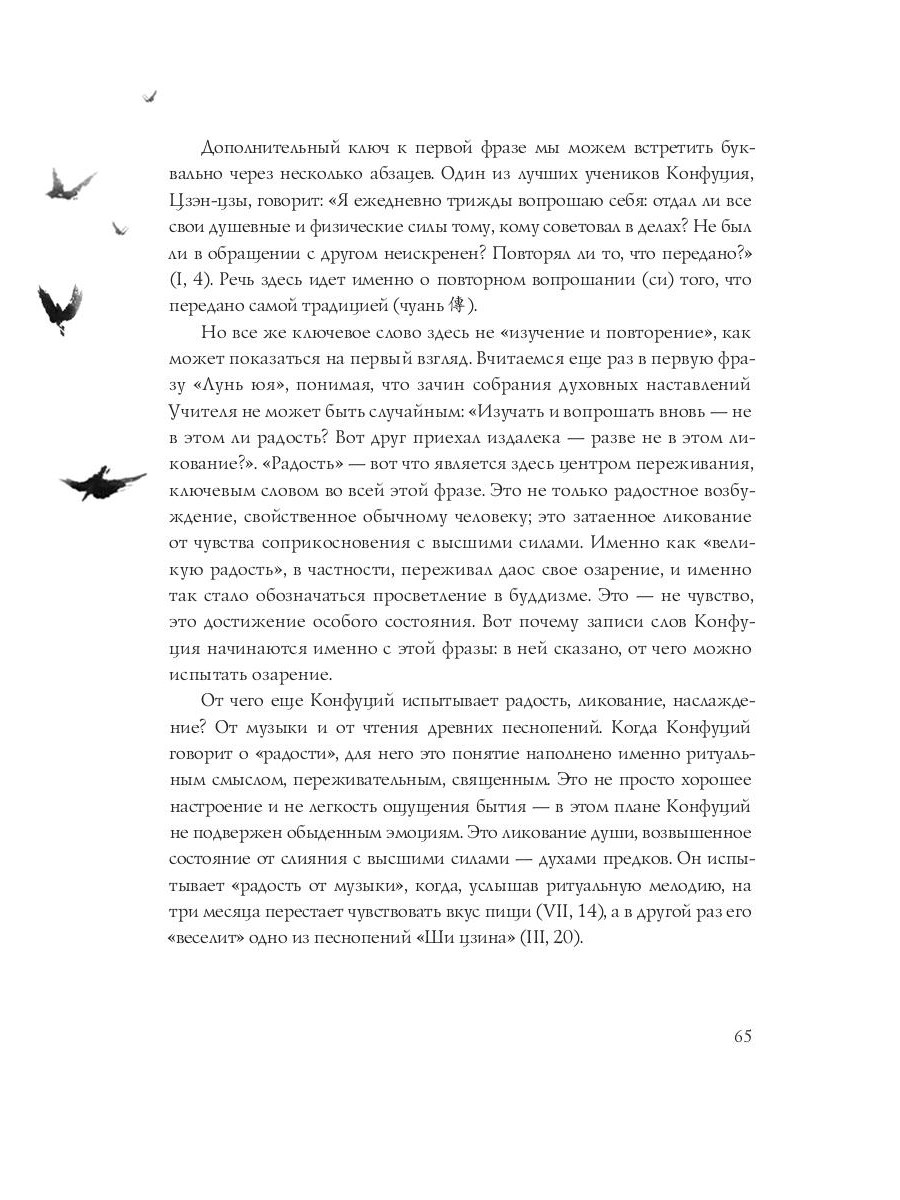 Дополнительный ключ к первой фразе мы можем встретить буквально через несколько абзацев. Один из лучших учеников Конфуция, Цзэн-цзы, говорит: «Я ежедневно трижды вопрошаю себя: отдал ли все свои душевные и физические силы тому, кому советовал в делах? Не был ли в обращении с другом неискренен? Повторял ли то, что передано?» (I, 4). Речь здесь идет именно о повторном вопрошании (си) того, что передано самой традицией (чуань 傳).

Но все же ключевое слово здесь не «изучение и повторение», как может показаться на первый взгляд. Вчитаемся еще раз в первую фразу «Лунь юя», понимая, что зачин собрания духовных наставлений Учителя не может быть случайным: «Изучать и вопрошать вновь — не в этом ли радость? Вот друг приехал издалека — разве не в этом ликование?». «Радость» — вот что является здесь центром переживания, ключевым словом во всей этой фразе. Это не только радостное возбуждение, свойственное обычному человеку; это затаенное ликование от чувства соприкосновения с высшими силами. Именно как «великую радость», в частности, переживал даос свое озарение, и именно так стало обозначаться просветление в буддизме. Это — не чувство, это достижение особого состояния. Вот почему записи слов Конфуция начинаются именно с этой фразы: в ней сказано, от чего можно испытать озарение.

От чего еще Конфуций испытывает радость, ликование, наслаждение? От музыки и от чтения древних песнопений. Когда Конфуций говорит о «радости», для него это понятие наполнено именно ритуальным смыслом, переживательным, священным. Это не просто хорошее настроение и не легкость ощущения бытия — в этом плане Конфуций не подвержен обыденным эмоциям. Это ликование души, возвышенное состояние от слияния с высшими силами — духами предков. Он испытывает «радость от музыки», когда, услышав ритуальную мелодию, на три месяца перестает чувствовать вкус пищи (VII, 14), а в другой раз его «веселит» одно из песнопений «Ши цзина» (III, 20).

65